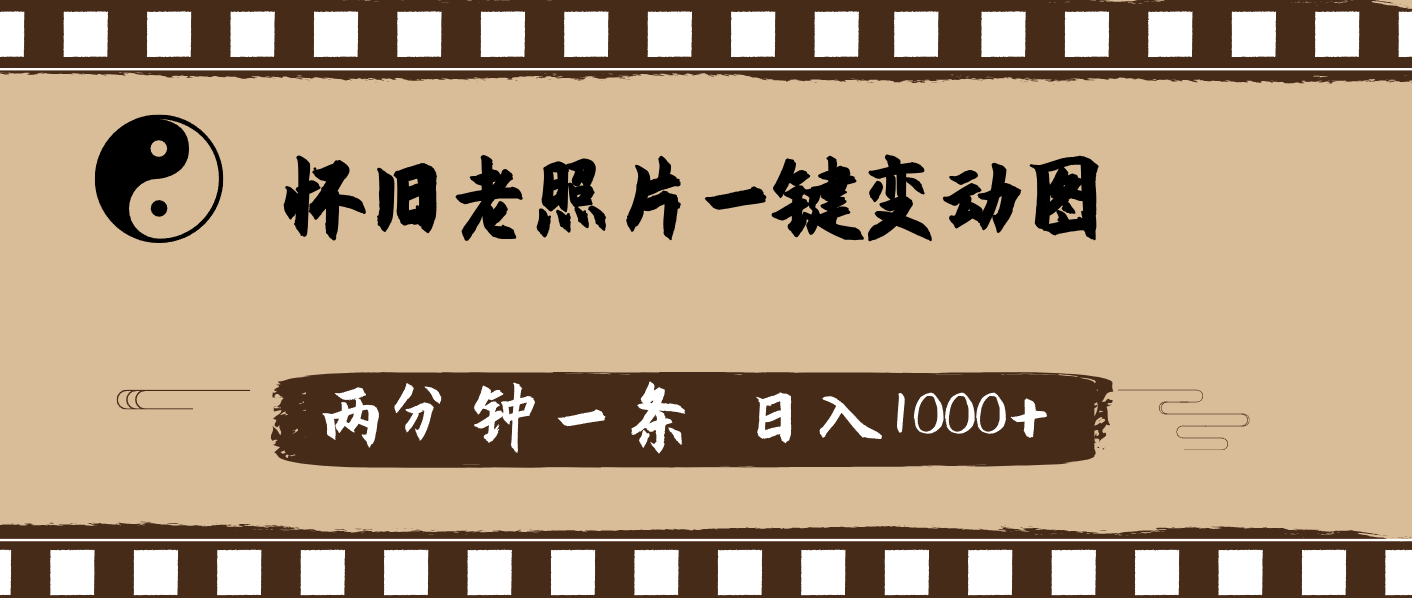 怀旧老照片一键变动图

两分钟一条 日入1000+